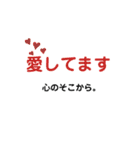 愛してます

心のそこから。